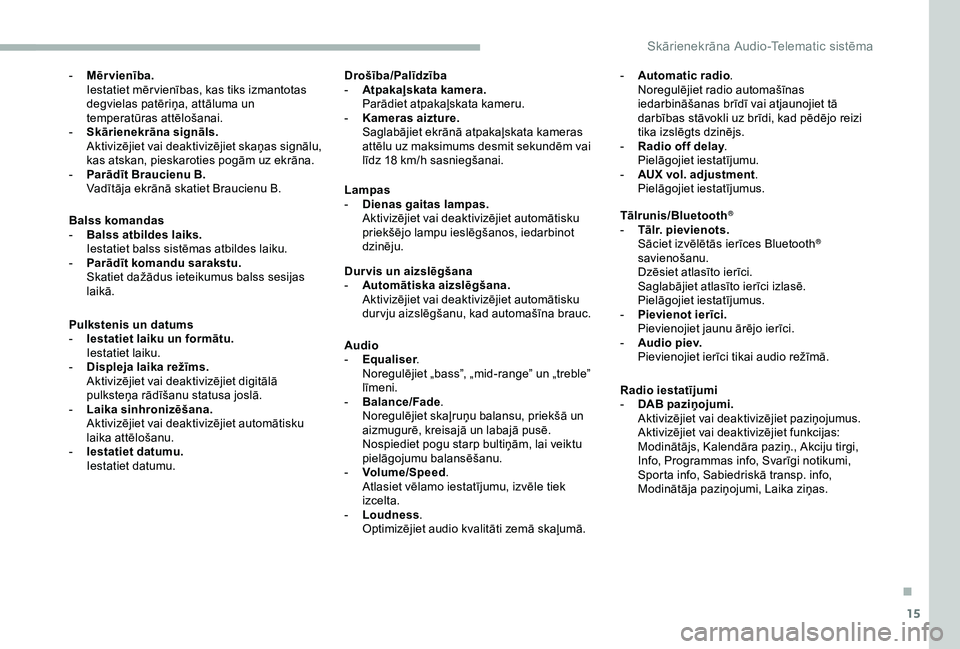 Skārienekrāna Audio-Telematic sistēma

- **Mērvienība.**
Iestatiet mērvienības, kas tiks izmantotas degvielas patēriņa, attāluma un temperatūras attēlošanai.
- **Skārienekrāna signāls.**
Aktivizējiet vai deaktivizējiet skaņas signālu, kas atskan, pieskaroties pogām uz ekrāna.
- **Parādīt Braucienu B.**
Vadītāja ekrānā skatiet Braucienu B.

**Balss komandas**
- **Balss atbildes laiks.**
Iestatiet balss sistēmas atbildes laiku.
- **Parādīt komandu sarakstu.**
Skatiet dažādus ieteikumus balss sesijas laikā.

**Pulkstenis un datums**
- **Iestatiet laiku un formātu.**
Iestatiet laiku.
- **Displeja laika režīms.**
Aktivizējiet vai deaktivizējiet digitālā pulksteņa rādīšanu statusa joslā.
- **Laika sinhronizēšana.**
Aktivizējiet vai deaktivizējiet automātisku laika attēlošanu.
- **Iestatiet datumu.**
Iestatiet datumu.

**Drošība/Palīdzība**
- **Atpakaļskata kamera.**
Parādiet atpakaļskata kameru.
- **Kameras aizture.**
Saglabājiet ekrānā atpakaļskata kameras attēlu uz maksimums desmit sekundēm vai līdz 18 km/h sasniegšanai.

**Lampas**
- **Dienas gaitas lampas.**
Aktivizējiet vai deaktivizējiet automātisku priekšējo lampu ieslēgšanos, iedarbinot dzinēju.

**Durvis un aizslēgšana**
- **Automātiska aizslēgšana.**
Aktivizējiet vai deaktivizējiet automātisku durvju aizslēgšanu, kad automašīna brauc.

**Audio**
- **Equaliser**.
Noregulējiet „bass”, „mid-range” un „treble” līmeni.
- **Balance/Fade**.
Noregulējiet skaļruņu balansu, priekšā un aizmugurē, kreisajā un labajā pusē. Nospiediet pogu starp bultiņām, lai veiktu pielāgojumu balansēšanu.
- **Volume/Speed**.
Atlasiet vēlamo iestatījumu, izvēle tiek izcelta.
- **Loudness**.
Optimizējiet audio kvalitāti zemā skaļumā.

- **Automatic radio**.
Noregulējiet radio automašīnas iedarbināšanas brīdī vai atjaunojiet tā darbības stāvokli uz brīdi, kad pēdējo reizi tika izslēgts dzinējs.
- **Radio off delay**.
Pielāgojiet iestatījumu.
- **AUX vol. adjustment**.
Pielāgojiet iestatījumus.

**Tālrunis/Bluetooth®**
- **Tālr. pievienots.**
Sāciet izvēlētās ierīces Bluetooth® savienošanu.
Dzēsiet atlasīto ierīci.
Saglabājiet atlasīto ierīci izlasē.
Pielāgojiet iestatījumus.
- **Pievienot ierīci.**
Pievienojiet jaunu ārējo ierīci.
- **Audio piev.**
Pievienojiet ierīci tikai audio režīmā.

**Radio iestatījumi**
- **DAB paziņojumi.**
Aktivizējiet vai deaktivizējiet paziņojumus.
Aktivizējiet vai deaktivizējiet funkcijas: Modinātājs, Kalendāra paziņ., Akciju tirgi, Info, Programmas info, Svarīgi notikumi, Sporta info, Sabiedriskā transp. info, Modinātāja paziņojumi, Laika ziņas.

.
15

carmanualsonline.info